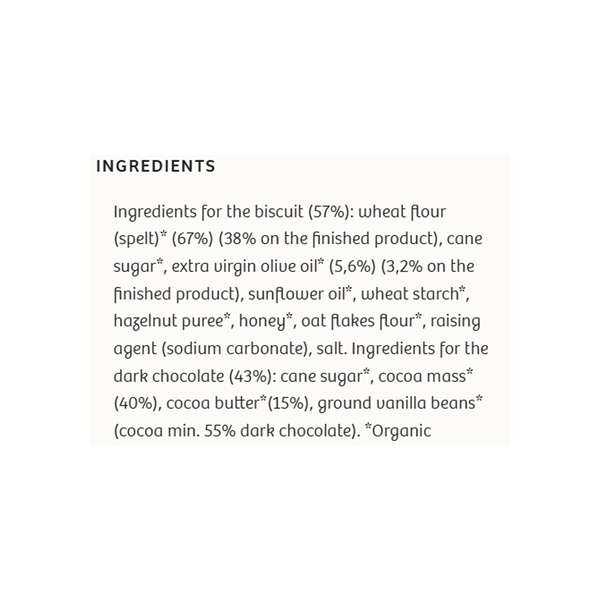 INGREDIENTS

Ingredients for the biscuit (57%): wheat flour (spelt)* (67%) (38% on the finished product), cane sugar*, extra virgin olive oil* (5,6%) (3,2% on the finished product), sunflower oil*, wheat starch*, hazelnut puree*, honey*, oat flakes flour*, raising agent (sodium carbonate), salt. Ingredients for the dark chocolate (43%): cane sugar*, cocoa mass* (40%), cocoa butter*(15%), ground vanilla beans* (cocoa min. 55% dark chocolate). *Organic